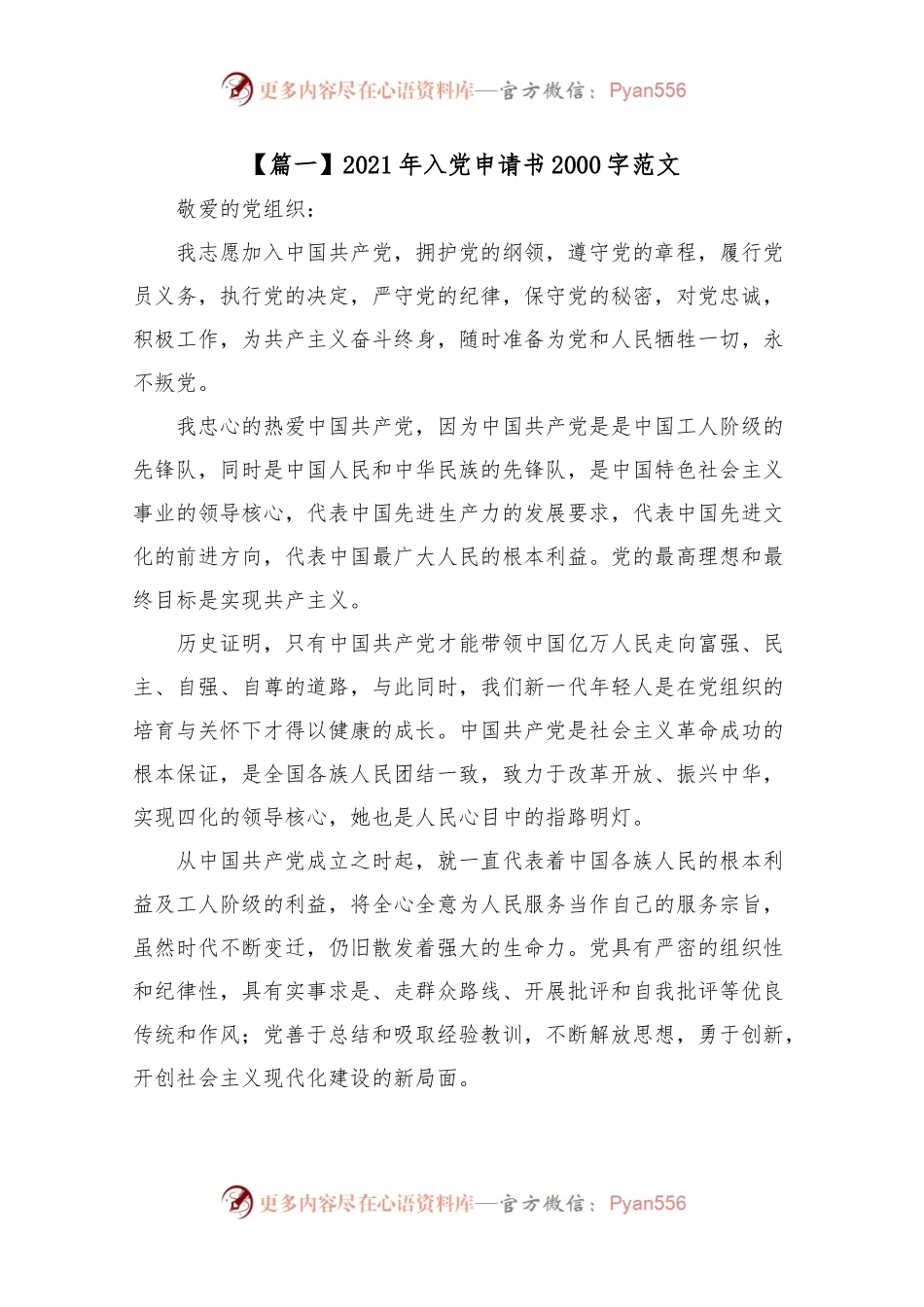 更多内容尽在心语资料库—官方微信：Pyan556

【篇一】2021年入党申请书2000字范文

敬爱的党组织：

我志愿加入中国共产党，拥护党的纲领，遵守党的章程，履行党员义务，执行党的决定，严守党的纪律，保守党的秘密，对党忠诚，积极工作，为共产主义奋斗终身，随时准备为党和人民牺牲一切，永不叛党。

我忠心的热爱中国共产党，因为中国共产党是是中国工人阶级的先锋队，同时是中国人民和中华民族的先锋队，是中国特色社会主义事业的领导核心，代表中国先进生产力的发展要求，代表中国先进文化的前进方向，代表中国最广大人民的根本利益。党的最高理想和最终目标是实现共产主义。

历史证明，只有中国共产党才能带领中国亿万人民走向富强、民主、自强、自尊的道路，与此同时，我们新一代年轻人是在党组织的培育与关怀下才得以健康的成长。中国共产党是社会主义革命成功的根本保证，是全国各族人民团结一致，致力于改革开放、振兴中华，实现四化的领导核心，她也是人民心目中的指路明灯。

从中国共产党成立之时起，就一直代表着中国各族人民的根本利益及工人阶级的利益，将全心全意为人民服务当作自己的服务宗旨，虽然时代不断变迁，仍旧散发着强大的生命力。党具有严密的组织性和纪律性，具有实事求是、走群众路线、开展批评和自我批评等优良传统和作风；党善于总结和吸取经验教训，不断解放思想，勇于创新，开创社会主义现代化建设的新局面。

更多内容尽在心语资料库—官方微信：Pyan556